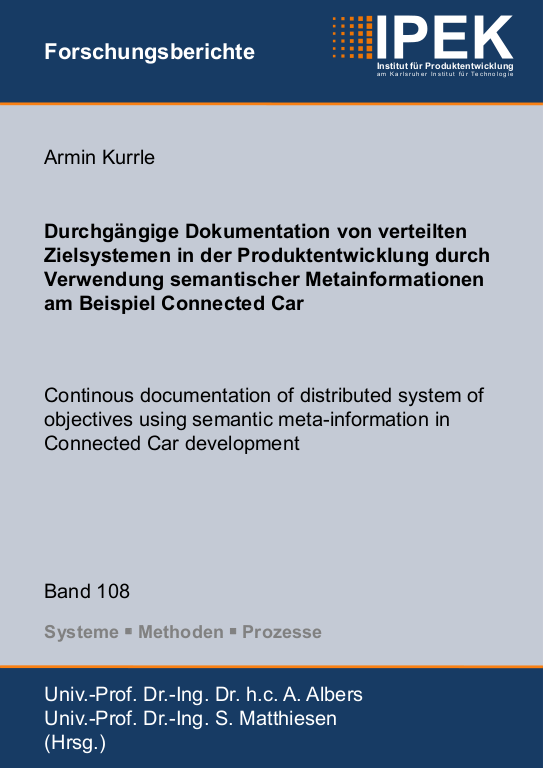 Forschungsberichte

IPEK
Institut für Produktentwicklung
am Karlsruher Institut für Technologie

Armin Kurrle

Durchgängige Dokumentation von verteilten Zielsystemen in der Produktentwicklung durch Verwendung semantischer Metainformationen am Beispiel Connected Car

Continous documentation of distributed system of objectives using semantic meta-information in Connected Car development

Band 108

Systeme ▪ Methoden ▪ Prozesse

Univ.-Prof. Dr.-Ing. Dr. h.c. A. Albers
Univ.-Prof. Dr.-Ing. S. Matthiesen
(Hrsg.)